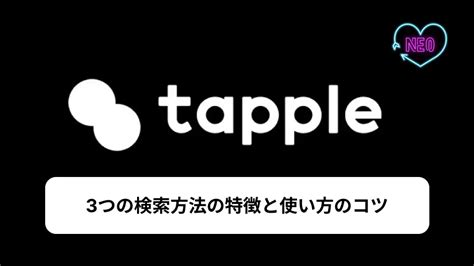 NEO

tapple

3つの検索方法の特徴と使い方のコツ